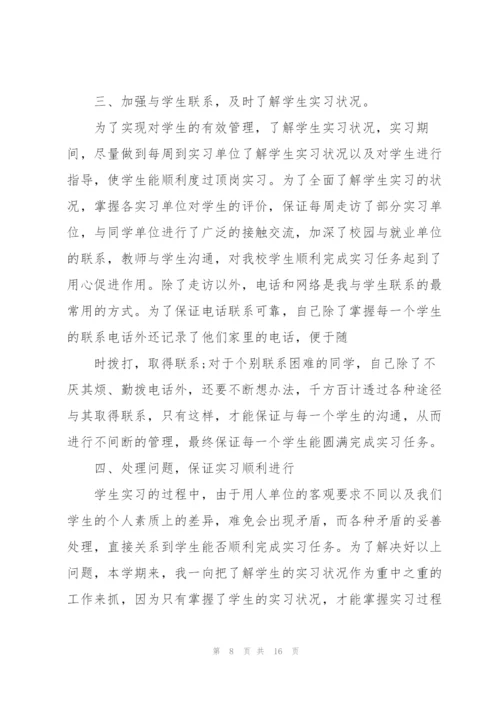 三、加强与学生联系，及时了解学生实习状况。

为了实现对学生的有效管理，了解学生实习状况，实习期间，尽量做到每周到实习单位了解学生实习状况以及对学生进行指导，使学生能顺利度过顶岗实习。为了全面了解学生实习的状况，掌握各实习单位对学生的评价，保证每周走访了部分实习单位，与同学单位进行了广泛的接触交流，加深了校园与就业单位的联系，教师与学生沟通，对我校学生顺利完成实习任务起到了用心促进作用。除了走访以外，电话和网络是我与学生联系的最常用的方式。为了保证电话联系可靠，自己除了掌握每一个学生的联系电话外还记录了他们家里的电话，便于随

时拨打，取得联系;对于个别联系困难的同学，自己除了不厌其烦、勤拨电话外，还要不断想办法，千方百计透过各种途径与其取得联系，只有这样，才能保证与每一个学生的沟通，从而进行不间断的管理，最终保证每一个学生能圆满完成实习任务。

四、处理问题，保证实习顺利进行

学生实习的过程中，由于用人单位的客观要求不同以及我们学生的个人素质上的差异，难免会出现矛盾，而各种矛盾的妥善处理，直接关系到学生能否顺利完成实习任务。为了解决好以上问题，本学期来，我一向把了解学生的实习状况作为重中之重的工作来抓，因为只有掌握了学生的实习状况，才能掌握实习过程

第 8 页 共 16 页